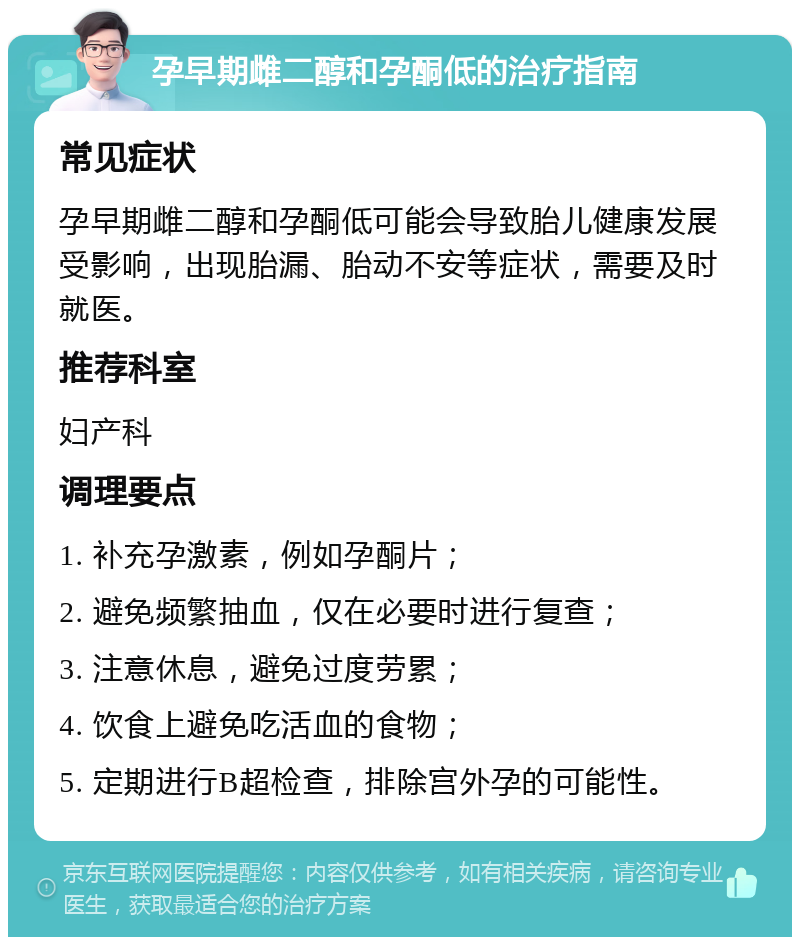 孕早期雌二醇和孕酮低的治疗指南

常见症状

孕早期雌二醇和孕酮低可能会导致胎儿健康发展受影响，出现胎漏、胎动不安等症状，需要及时就医。

推荐科室

妇产科

调理要点

1. 补充孕激素，例如孕酮片；

2. 避免频繁抽血，仅在必要时进行复查；

3. 注意休息，避免过度劳累；

4. 饮食上避免吃活血的食物；

5. 定期进行B超检查，排除宫外孕的可能性。

京东互联网医院提醒您：内容仅供参考，如有相关疾病，请咨询专业医生，获取最适合您的治疗方案